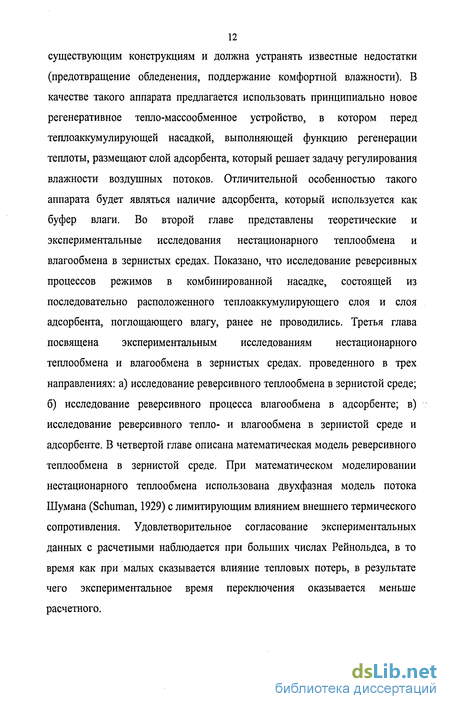 12

существующим конструкциям и должна устранять известные недостатки (предотвращение обледенения, поддержание комфортной влажности). В качестве такого аппарата предлагается использовать принципиально новое регенеративное тепло-массообменное устройство, в котором перед теплоаккумулирующей насадкой, выполняющей функцию регенерации теплоты, размещают слой адсорбента, который решает задачу регулирования влажности воздушных потоков. Отличительной особенностью такого аппарата будет являться наличие адсорбента, который используется как буфер влаги. Во второй главе представлены теоретические и экспериментальные исследования нестационарного теплообмена и влагообмена в зернистых средах. Показано, что исследование реверсивных процессов режимов в комбинированной насадке, состоящей из последовательно расположенного теплоаккумулирующего слоя и слоя адсорбента, поглощающего влагу, ранее не проводились. Третья глава посвящена экспериментальным исследованиям нестационарного теплообмена и влагообмена в зернистых средах. проведенного в трех направлениях: а) исследование реверсивного теплообмена в зернистой среде; б) исследование реверсивного процесса влагообмена в адсорбенте; в) исследование реверсивного тепло- и влагообмена в зернистой среде и адсорбенте. В четвертой главе описана математическая модель реверсивного теплообмена в зернистой среде. При математическом моделировании нестационарного теплообмена использована двухфазная модель потока Шумана (Schuman, 1929) с лимитирующим влиянием внешнего термического сопротивления. Удовлетворительное согласование экспериментальных данных с расчетными наблюдается при больших числах Рейнольдса, в то время как при малых сказывается влияние тепловых потерь, в результате чего экспериментальное время переключения оказывается меньше расчетного.

dsLib.net
библиотека диссертаций